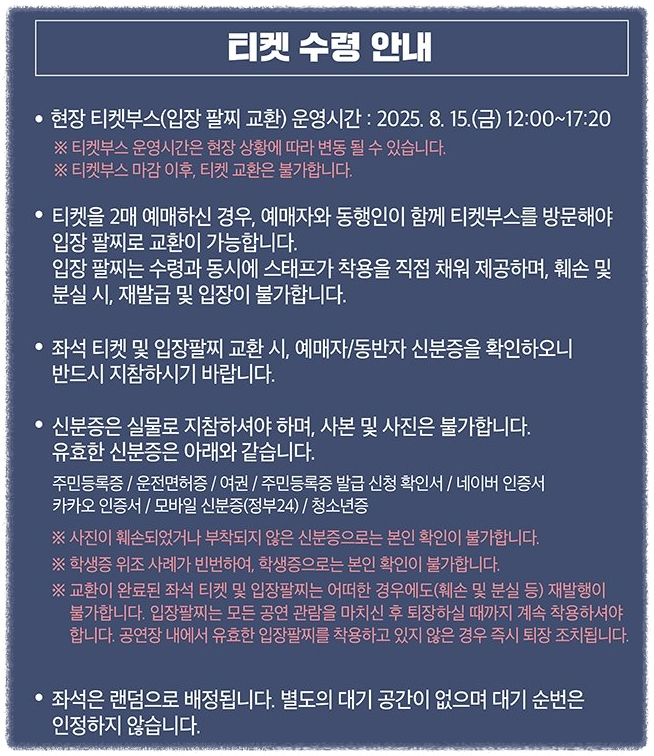 티켓 수령 안내

• 현장 티켓부스(입장 팔찌 교환) 운영시간 : 2025. 8. 15.(금) 12:00~17:20
※ 티켓부스 운영시간은 현장 상황에 따라 변동 될 수 있습니다.
※ 티켓부스 마감 이후, 티켓 교환은 불가합니다.

• 티켓을 2매 예매하신 경우, 예매자와 동행인이 함께 티켓부스를 방문해야 입장 팔찌로 교환이 가능합니다.
입장 팔찌는 수령과 동시에 스태프가 착용을 직접 채워 제공하며, 훼손 및 분실 시, 재발급 및 입장이 불가합니다.

• 좌석 티켓 및 입장팔찌 교환 시, 예매자/동반자 신분증을 확인하오니 반드시 지참하시기 바랍니다.

• 신분증은 실물로 지참하셔야 하며, 사본 및 사진은 불가합니다.
유효한 신분증은 아래와 같습니다.
주민등록증 / 운전면허증 / 여권 / 주민등록증 발급 신청 확인서 / 네이버 인증서
카카오 인증서 / 모바일 신분증(정부24) / 청소년증
※ 사진이 훼손되었거나 부착되지 않은 신분증으로는 본인 확인이 불가합니다.
※ 학생증 위조 사례가 빈번하여, 학생증으로는 본인 확인이 불가합니다.
※ 교환이 완료된 좌석 티켓 및 입장팔찌는 어떠한 경우에도(훼손 및 분실 등) 재발행이 불가합니다. 입장팔찌는 모든 공연 관람을 마치신 후 퇴장하실 때까지 계속 착용하셔야 합니다. 공연장 내에서 유효한 입장팔찌를 착용하고 있지 않은 경우 즉시 퇴장 조치됩니다.

• 좌석은 랜덤으로 배정됩니다. 별도의 대기 공간이 없으며 대기 순번은 인정하지 않습니다.